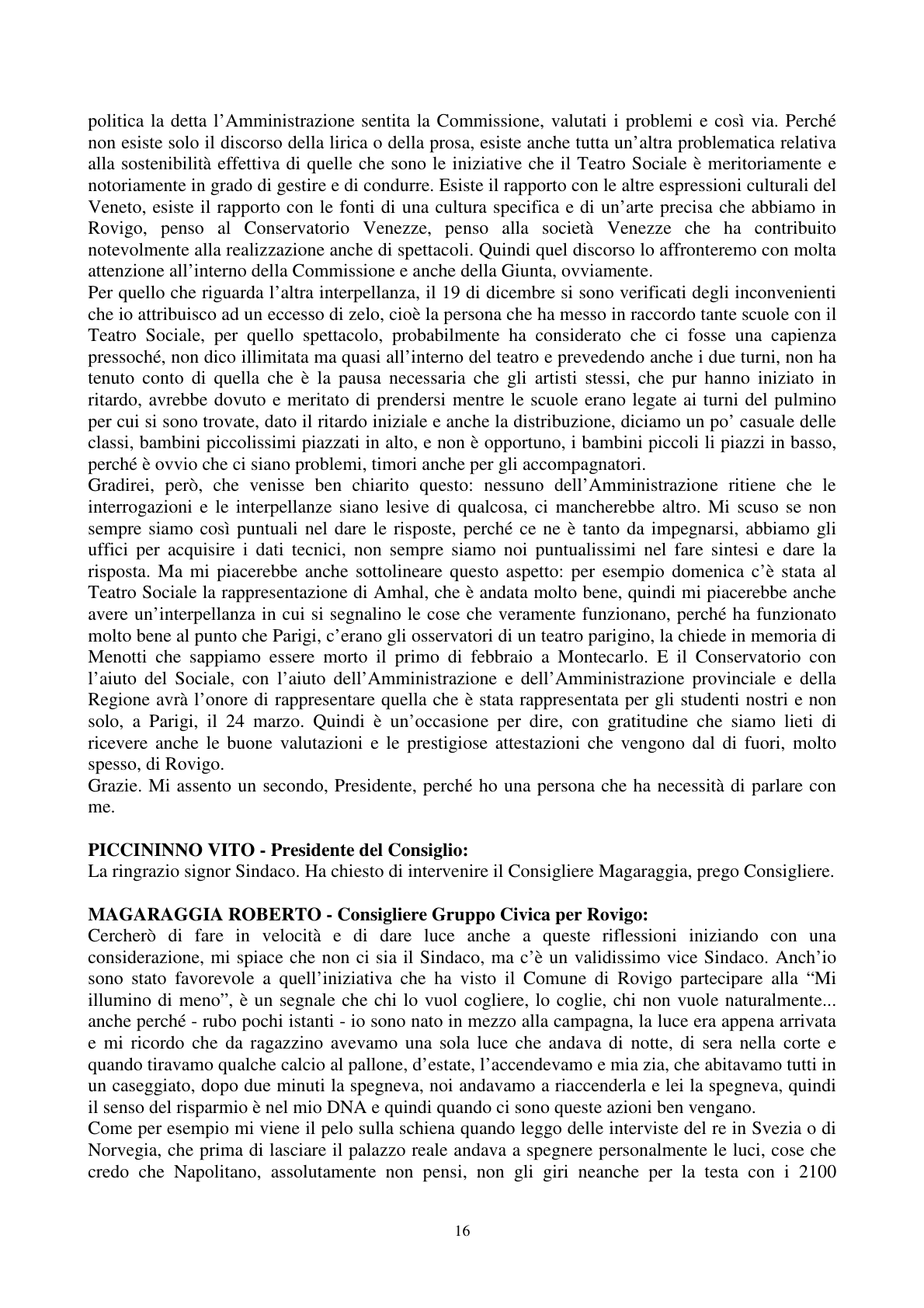 politica la detta l'Amministrazione sentita la Commissione, valutati i problemi e così via. Perché non esiste solo il discorso della lirica o della prosa, esiste anche tutta un'altra problematica relativa alla sostenibilità effettiva di quelle che sono le iniziative che il Teatro Sociale è meritoriamente e notoriamente in grado di gestire e di condurre. Esiste il rapporto con le altre espressioni culturali del Veneto, esiste il rapporto con le fonti di una cultura specifica e di un'arte precisa che abbiamo in Rovigo, penso al Conservatorio Venezze, penso alla società Venezze che ha contribuito notevolmente alla realizzazione anche di spettacoli. Quindi quel discorso lo affronteremo con molta attenzione all'interno della Commissione e anche della Giunta, ovviamente.

Per quello che riguarda l'altra interpellanza, il 19 di dicembre si sono verificati degli inconvenienti che io attribuisco ad un eccesso di zelo, cioè la persona che ha messo in raccordo tante scuole con il Teatro Sociale, per quello spettacolo, probabilmente ha considerato che ci fosse una capienza pressoché, non dico illimitata ma quasi all'interno del teatro e prevedendo anche i due turni, non ha tenuto conto di quella che è la pausa necessaria che gli artisti stessi, che pur hanno iniziato in ritardo, avrebbe dovuto e meritato di prendersi mentre le scuole erano legate ai turni del pulmino per cui si sono trovate, dato il ritardo iniziale e anche la distribuzione, diciamo un po' casuale delle classi, bambini piccolissimi piazzati in alto, e non è opportuno, i bambini piccoli li piazzi in basso, perché è ovvio che ci siano problemi, timori anche per gli accompagnatori.

Gradirei, però, che venisse ben chiarito questo: nessuno dell'Amministrazione ritiene che le interrogazioni e le interpellanze siano lesive di qualcosa, ci mancherebbe altro. Mi scuso se non sempre siamo così puntuali nel dare le risposte, perché ce ne è tanto da impegnarsi, abbiamo gli uffici per acquisire i dati tecnici, non sempre siamo noi puntualissimi nel fare sintesi e dare la risposta. Ma mi piacerebbe anche sottolineare questo aspetto: per esempio domenica c'è stata al Teatro Sociale la rappresentazione di Amhal, che è andata molto bene, quindi mi piacerebbe anche avere un'interpellanza in cui si segnalino le cose che veramente funzionano, perché ha funzionato molto bene al punto che Parigi, c'erano gli osservatori di un teatro parigino, la chiede in memoria di Menotti che sappiamo essere morto il primo di febbraio a Montecarlo. E il Conservatorio con l'aiuto del Sociale, con l'aiuto dell'Amministrazione e dell'Amministrazione provinciale e della Regione avrà l'onore di rappresentare quella che è stata rappresentata per gli studenti nostri e non solo, a Parigi, il 24 marzo. Quindi è un'occasione per dire, con gratitudine che siamo lieti di ricevere anche le buone valutazioni e le prestigiose attestazioni che vengono dal di fuori, molto spesso, di Rovigo.

Grazie. Mi assento un secondo, Presidente, perché ho una persona che ha necessità di parlare con me.

PICCININNO VITO - Presidente del Consiglio:
La ringrazio signor Sindaco. Ha chiesto di intervenire il Consigliere Magaraggia, prego Consigliere.

MAGARAGGIA ROBERTO - Consigliere Gruppo Civica per Rovigo:
Cercherò di fare in velocità e di dare luce anche a queste riflessioni iniziando con una considerazione, mi spiace che non ci sia il Sindaco, ma c'è un validissimo vice Sindaco. Anch'io sono stato favorevole a quell'iniziativa che ha visto il Comune di Rovigo partecipare alla "Mi illumino di meno", è un segnale che chi lo vuol cogliere, lo coglie, chi non vuole naturalmente... anche perché - rubo pochi istanti - io sono nato in mezzo alla campagna, la luce era appena arrivata e mi ricordo che da ragazzino avevamo una sola luce che andava di notte, di sera nella corte e quando tiravamo qualche calcio al pallone, d'estate, l'accendevamo e mia zia, che abitavamo tutti in un caseggiato, dopo due minuti la spegneva, noi andavamo a riaccenderla e lei la spegneva, quindi il senso del risparmio è nel mio DNA e quindi quando ci sono queste azioni ben vengano.

Come per esempio mi viene il pelo sulla schiena quando leggo delle interviste del re in Svezia o di Norvegia, che prima di lasciare il palazzo reale andava a spegnere personalmente le luci, cose che credo che Napolitano, assolutamente non pensi, non gli giri neanche per la testa con i 2100

16